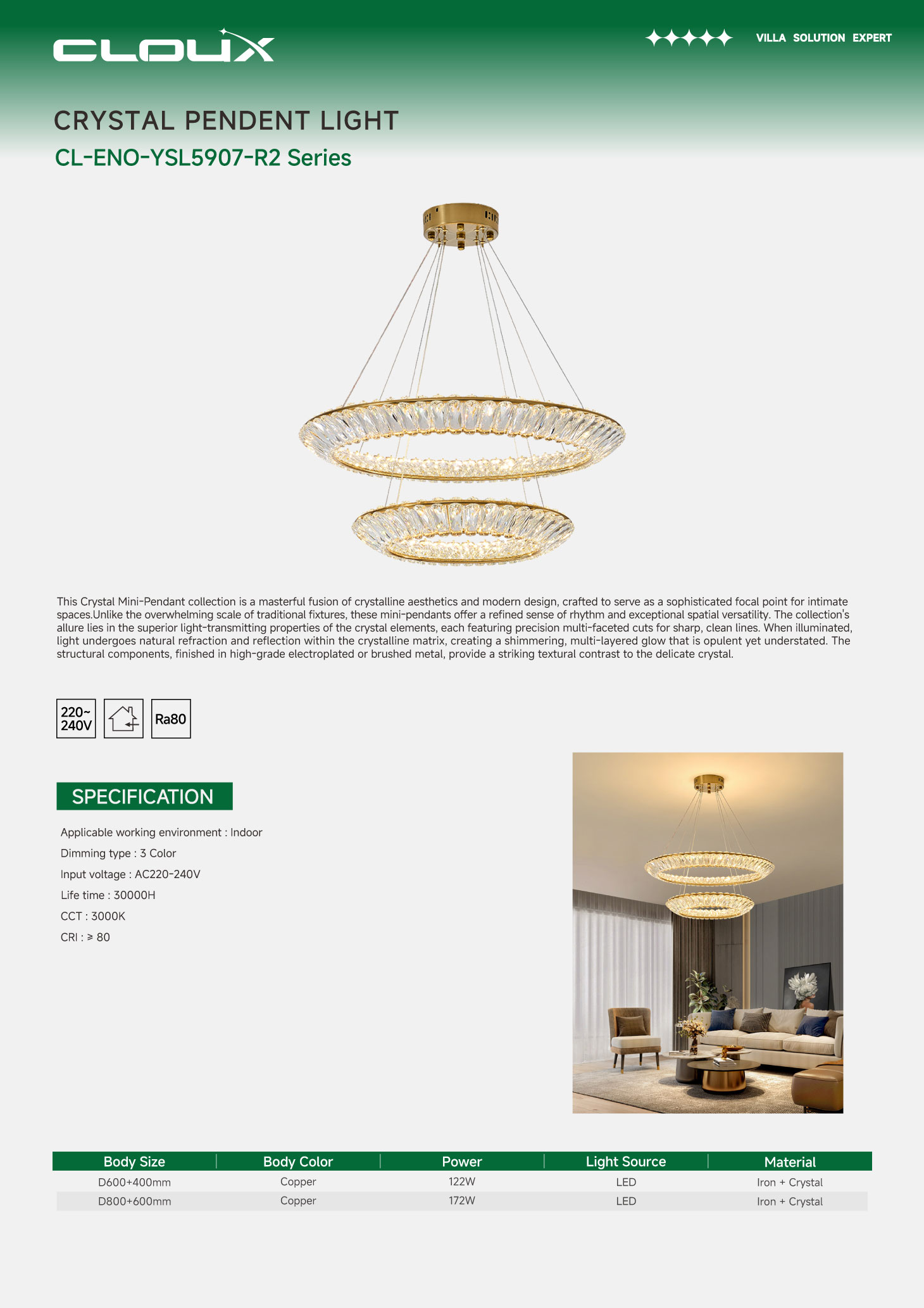 CLOUX

VILLA SOLUTION EXPERT

CRYSTAL PENDENT LIGHT

CL-ENO-YSL5907-R2 Series

This Crystal Mini-Pendant collection is a masterful fusion of crystalline aesthetics and modern design, crafted to serve as a sophisticated focal point for intimate spaces.Unlike the overwhelming scale of traditional fixtures, these mini-pendants offer a refined sense of rhythm and exceptional spatial versatility. The collection's allure lies in the superior light-transmitting properties of the crystal elements, each featuring precision multi-faceted cuts for sharp, clean lines. When illuminated, light undergoes natural refraction and reflection within the crystalline matrix, creating a shimmering, multi-layered glow that is opulent yet understated. The structural components, finished in high-grade electroplated or brushed metal, provide a striking textural contrast to the delicate crystal.

220~ 240V

Ra80

SPECIFICATION

Applicable working environment : Indoor

Dimming type : 3 Color

Input voltage : AC220-240V

Life time : 30000H

CCT : 3000K

CRI : ≥ 80

| Body Size | Body Color | Power | Light Source | Material |
|---|---|---|---|---|
| D600+400mm | Copper | 122W | LED | Iron + Crystal |
| D800+600mm | Copper | 172W | LED | Iron + Crystal |